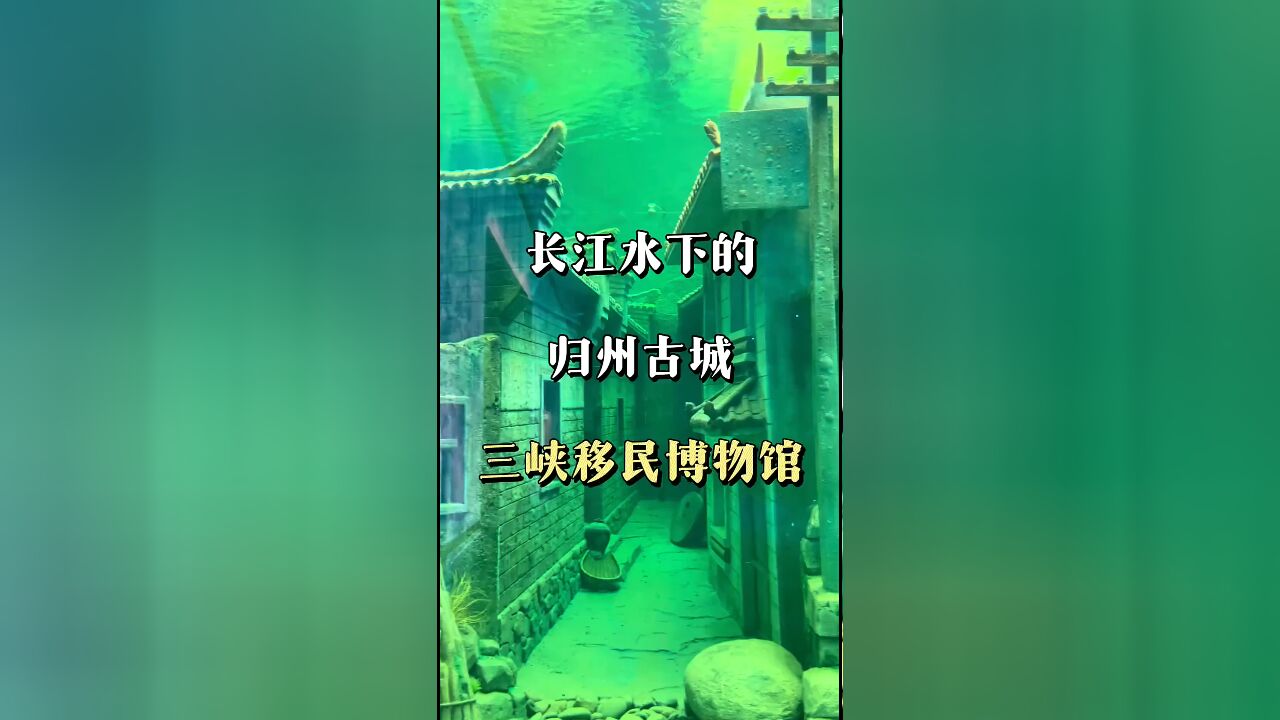 长江水下的

归州古城

三峡移民博物馆